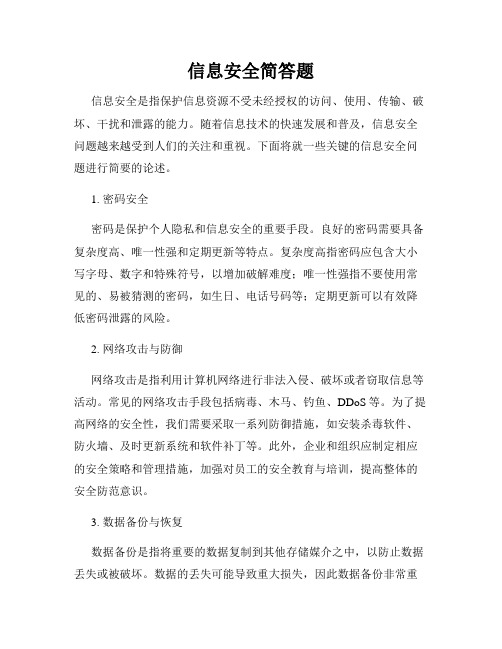 信息安全简答题

信息安全是指保护信息资源不受未经授权的访问、使用、传输、破坏、干扰和泄露的能力。随着信息技术的快速发展和普及，信息安全问题越来越受到人们的关注和重视。下面将就一些关键的信息安全问题进行简要的论述。

1. 密码安全

密码是保护个人隐私和信息安全的重要手段。良好的密码需要具备复杂度高、唯一性强和定期更新等特点。复杂度高指密码应包含大小写字母、数字和特殊符号，以增加破解难度；唯一性强指不要使用常见的、易被猜测的密码，如生日、电话号码等；定期更新可以有效降低密码泄露的风险。

2. 网络攻击与防御

网络攻击是指利用计算机网络进行非法入侵、破坏或者窃取信息等活动。常见的网络攻击手段包括病毒、木马、钓鱼、DDoS 等。为了提高网络的安全性，我们需要采取一系列防御措施，如安装杀毒软件、防火墙、及时更新系统和软件补丁等。此外，企业和组织应制定相应的安全策略和管理措施，加强对员工的安全教育与培训，提高整体的安全防范意识。

3. 数据备份与恢复

数据备份是指将重要的数据复制到其他存储媒介之中，以防止数据丢失或被破坏。数据的丢失可能导致重大损失，因此数据备份非常重